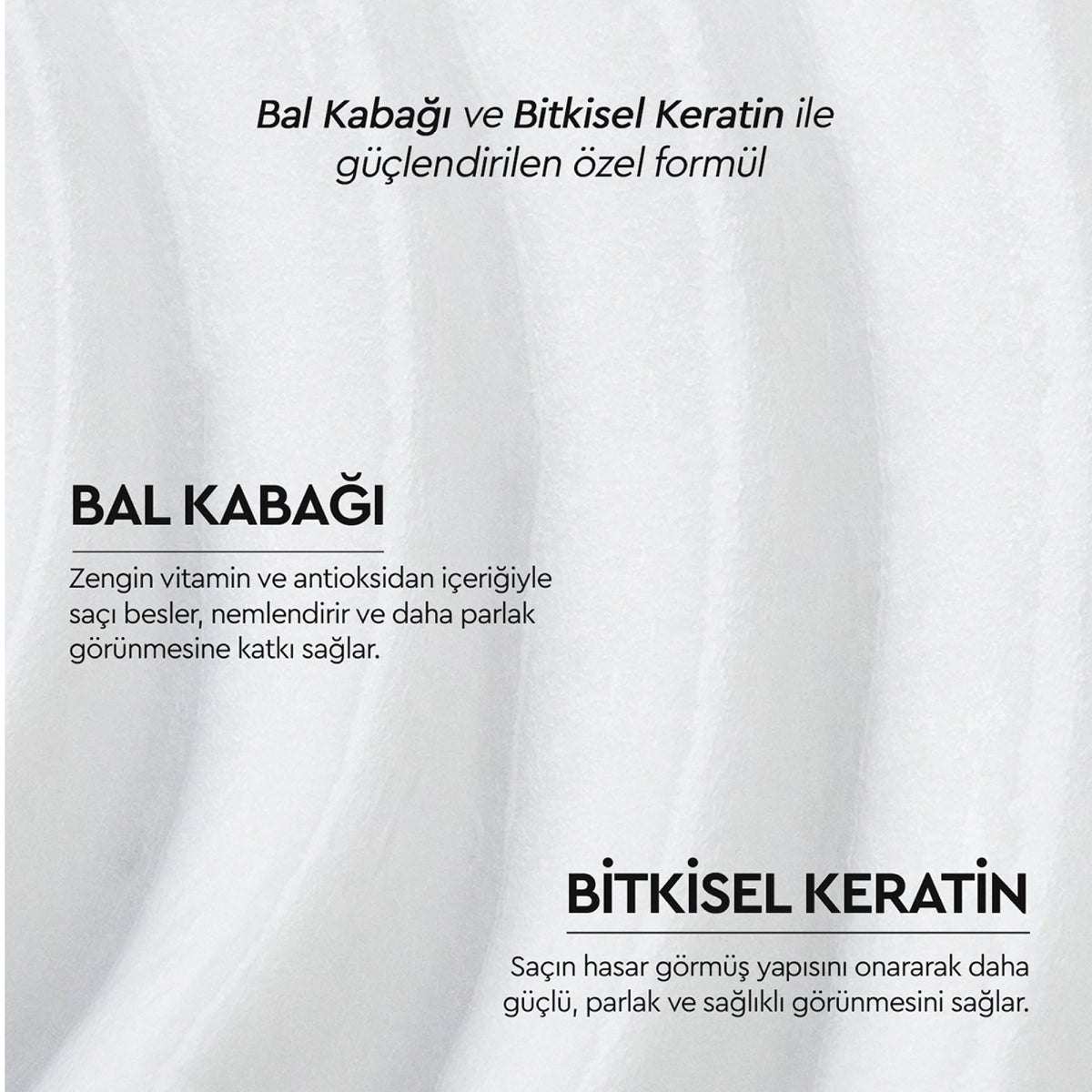 Bal Kabağı ve Bitkisel Keratin ile güçlendirilen özel formül

BAL KABAĞI

Zengin vitamin ve antioksidan içeriğiyle saçı besler, nemlendirir ve daha parlak görünmesine katkı sağlar.

BİTKİSEL KERATİN

Saçın hasar görmüş yapısını onararak daha güçlü, parlak ve sağlıklı görünmesini sağlar.